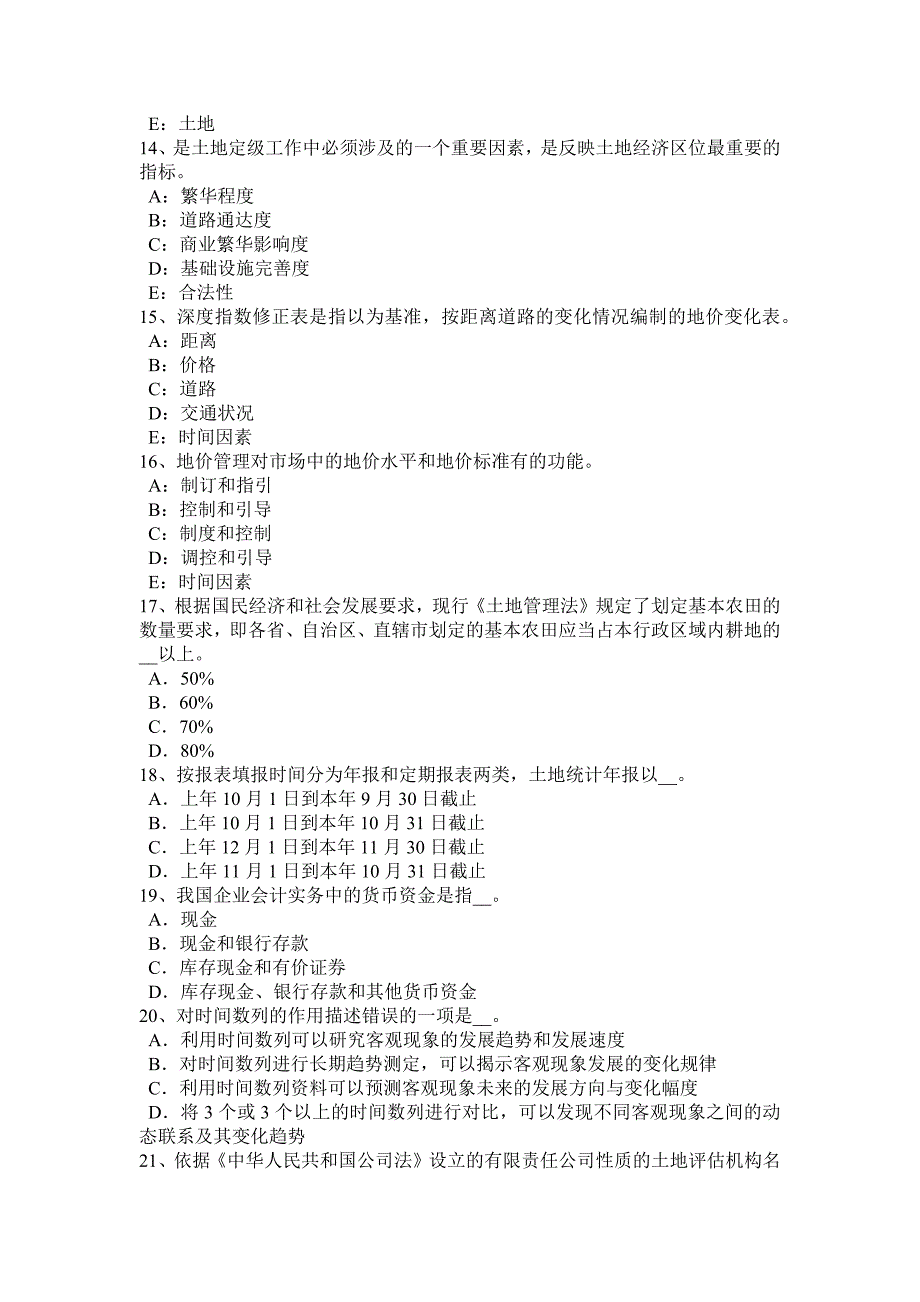 E：土地
14、是土地定级工作中必须涉及的一个重要因素，是反映土地经济区位最重要的指标。
A：繁华程度
B：道路通达度
C：商业繁华影响度
D：基础设施完善度
E：合法性
15、深度指数修正表是指以为基准，按距离道路的变化情况编制的地价变化表。
A：距离
B：价格
C：道路
D：交通状况
E：时间因素
16、地价管理对市场中的地价水平和地价标准有的功能。
A：制订和指引
B：控制和引导
C：制度和控制
D：调控和引导
E：时间因素
17、根据国民经济和社会发展要求，现行《土地管理法》规定了划定基本农田的数量要求，即各省、自治区、直辖市划定的基本农田应当占本行政区域内耕地的__以上。
A．50%
B．60%
C．70%
D．80%
18、按报表填报时间分为年报和定期报表两类，土地统计年报以__。
A．上年 10 月 1 日到本年 9 月 30 日截止
B．上年 10 月 1 日到本年 10 月 31 日截止
C．上年 12 月 1 日到本年 11 月 30 日截止
D．上年 11 月 1 日到本年 10 月 31 日截止
19、我国企业会计实务中的货币资金是指__。
A．现金
B．现金和银行存款
C．库存现金和有价证券
D．库存现金、银行存款和其他货币资金
20、对时间数列的作用描述错误的一项是__。
A．利用时间数列可以研究客观现象的发展趋势和发展速度
B．对时间数列进行长期趋势测定，可以揭示客观现象发展的变化规律
C．利用时间数列资料可以预测客观现象未来的发展方向与变化幅度
D．将 3 个或 3 个以上的时间数列进行对比，可以发现不同客观现象之间的动态联系及其变化趋势
21、依据《中华人民共和国公司法》设立的有限责任公司性质的土地评估机构名